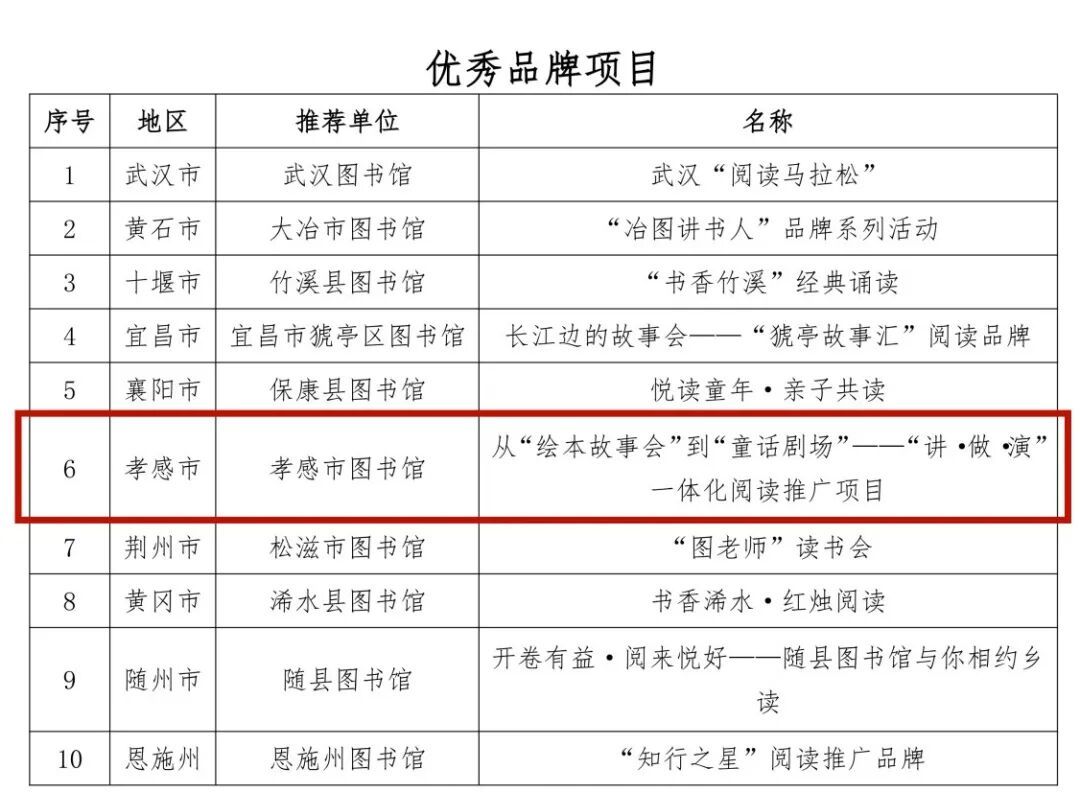 优秀品牌项目

| 序号 | 地区 | 推荐单位 | 名称 |
|---|---|---|---|
| 1 | 武汉市 | 武汉图书馆 | 武汉“阅读马拉松” |
| 2 | 黄石市 | 大冶市图书馆 | “冶图讲书人”品牌系列活动 |
| 3 | 十堰市 | 竹溪县图书馆 | “书香竹溪”经典诵读 |
| 4 | 宜昌市 | 宜昌市猇亭区图书馆 | 长江边的故事会——“猇亭故事汇”阅读品牌 |
| 5 | 襄阳市 | 保康县图书馆 | 悦读童年·亲子共读 |
| 6 | 孝感市 | 孝感市图书馆 | 从“绘本故事会”到“童话剧场”——“讲·做·演”一体化阅读推广项目 |
| 7 | 荆州市 | 松滋市图书馆 | “图老师”读书会 |
| 8 | 黄冈市 | 浠水县图书馆 | 书香浠水·红烛阅读 |
| 9 | 随州市 | 随县图书馆 | 开卷有益·阅来悦好——随县图书馆与你相约乡读 |
| 10 | 恩施州 | 恩施州图书馆 | “知行之星”阅读推广品牌 |